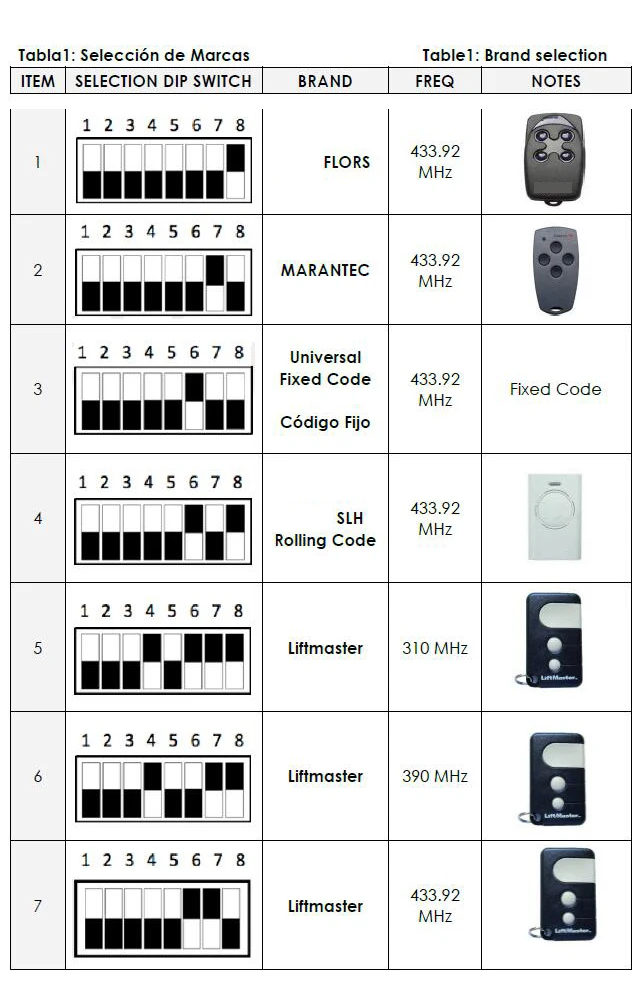 Tabla1: Selección de Marcas

Table1: Brand selection

| ITEM | SELECTION DIP SWITCH | BRAND | FREQ | NOTES |
|---|---|---|---|---|
| 1 | 1 2 3 4 5 6 7 8 | FLORS | 433.92 MHz | |
| 2 | 1 2 3 4 5 6 7 8 | MARANTEC | 433.92 MHz | |
| 3 | 1 2 3 4 5 6 7 8 | Universal Fixed Code Código Fijo | 433.92 MHz | Fixed Code |
| 4 | 1 2 3 4 5 6 7 8 | SLH Rolling Code | 433.92 MHz | |
| 5 | 1 2 3 4 5 6 7 8 | Liftmaster | 310 MHz | LiftMaster |
| 6 | 1 2 3 4 5 6 7 8 | Liftmaster | 390 MHz | LiftMaster |
| 7 | 1 2 3 4 5 6 7 8 | Liftmaster | 433.92 MHz | LiftMaster |